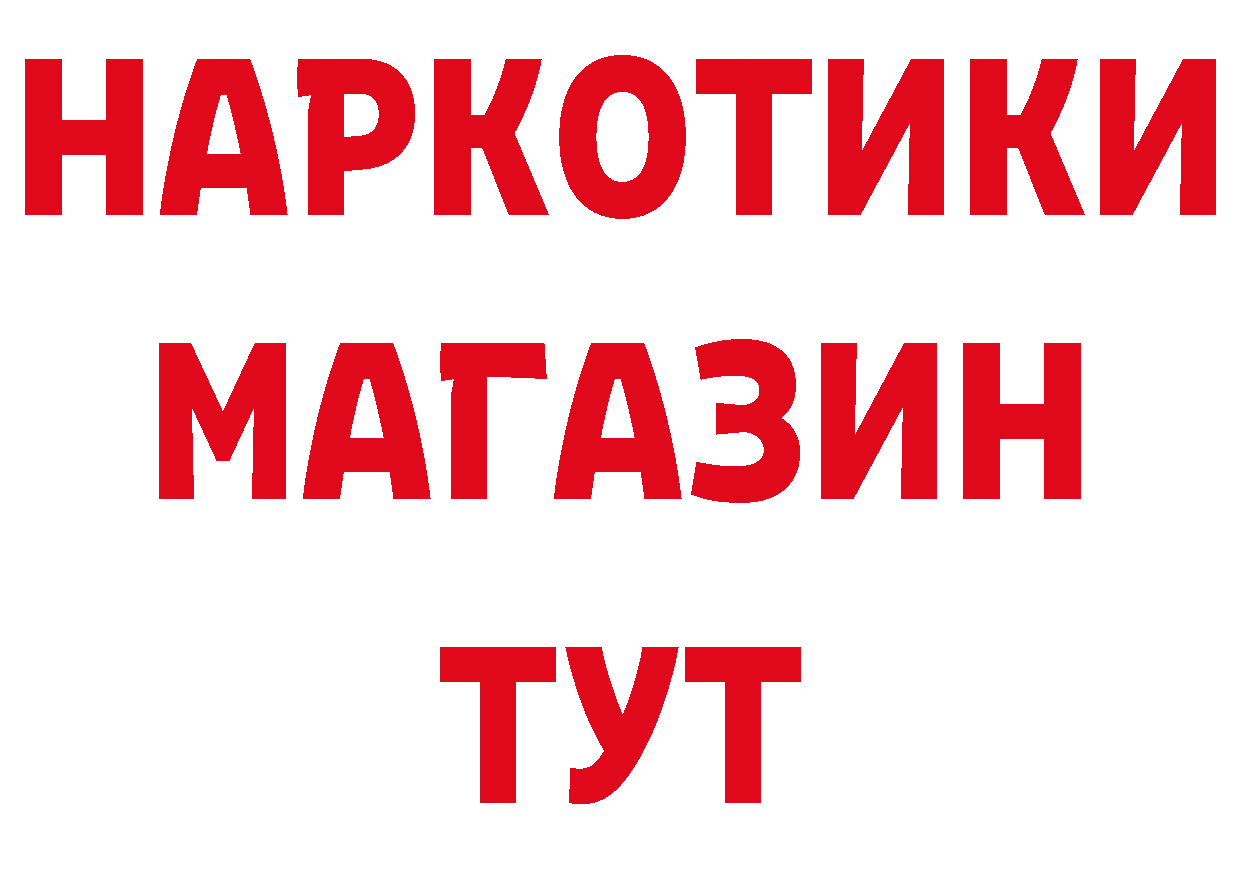 НАРКОТИКИ
МАГАЗИН
ТУТ